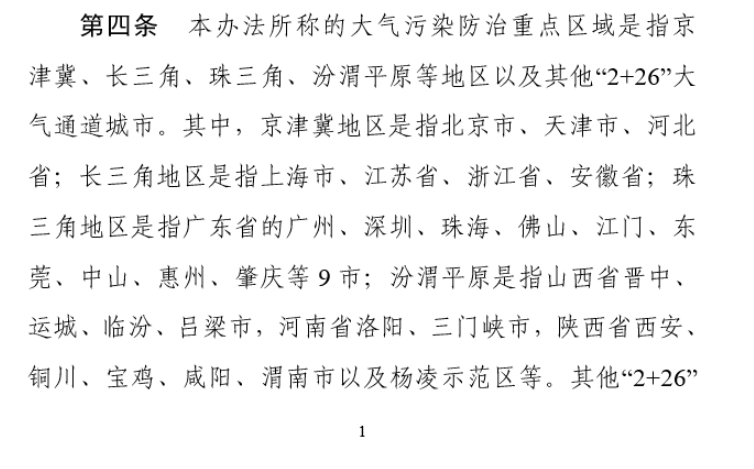 第四条　本办法所称的大气污染防治重点区域是指京津冀、长三角、珠三角、汾渭平原等地区以及其他“2+26”大气通道城市。其中，京津冀地区是指北京市、天津市、河北省；长三角地区是指上海市、江苏省、浙江省、安徽省；珠三角地区是指广东省的广州、深圳、珠海、佛山、江门、东莞、中山、惠州、肇庆等 9 市；汾渭平原是指山西省晋中、运城、临汾、吕梁市，河南省洛阳、三门峡市，陕西省西安、铜川、宝鸡、咸阳、渭南市以及杨凌示范区等。其他“2+26”

1